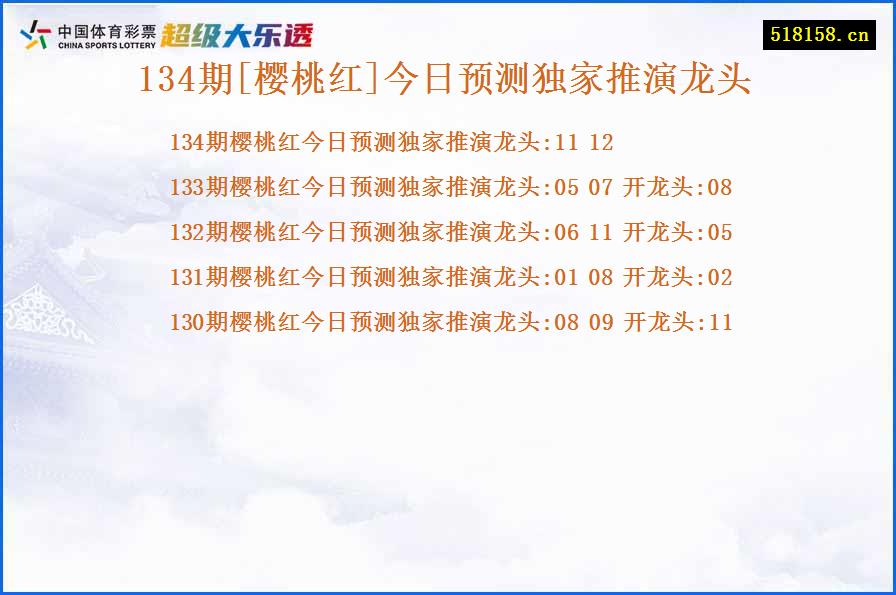 中国体育彩票
CHINA SPORTS LOTTERY
超级大乐透

518158.cn

134期[樱桃红]今日预测独家推演龙头

134期樱桃红今日预测独家推演龙头:11 12
133期樱桃红今日预测独家推演龙头:05 07 开龙头:08
132期樱桃红今日预测独家推演龙头:06 11 开龙头:05
131期樱桃红今日预测独家推演龙头:01 08 开龙头:02
130期樱桃红今日预测独家推演龙头:08 09 开龙头:11